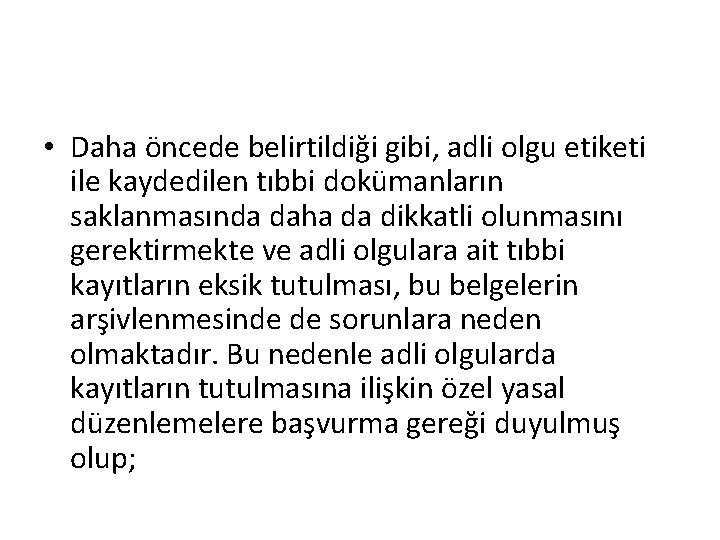 • Daha öncede belirtildiği gibi, adli olgu etiketi ile kaydedilen tıbbi dokümanların saklanmasında daha da dikkatli olunmasını gerektirmekte ve adli olgulara ait tıbbi kayıtların eksik tutulması, bu belgelerin arşivlenmesinde de sorunlara neden olmaktadır. Bu nedenle adli olgularda kayıtların tutulmasına ilişkin özel yasal düzenlemelere başvurma gereği duyulmuş olup;